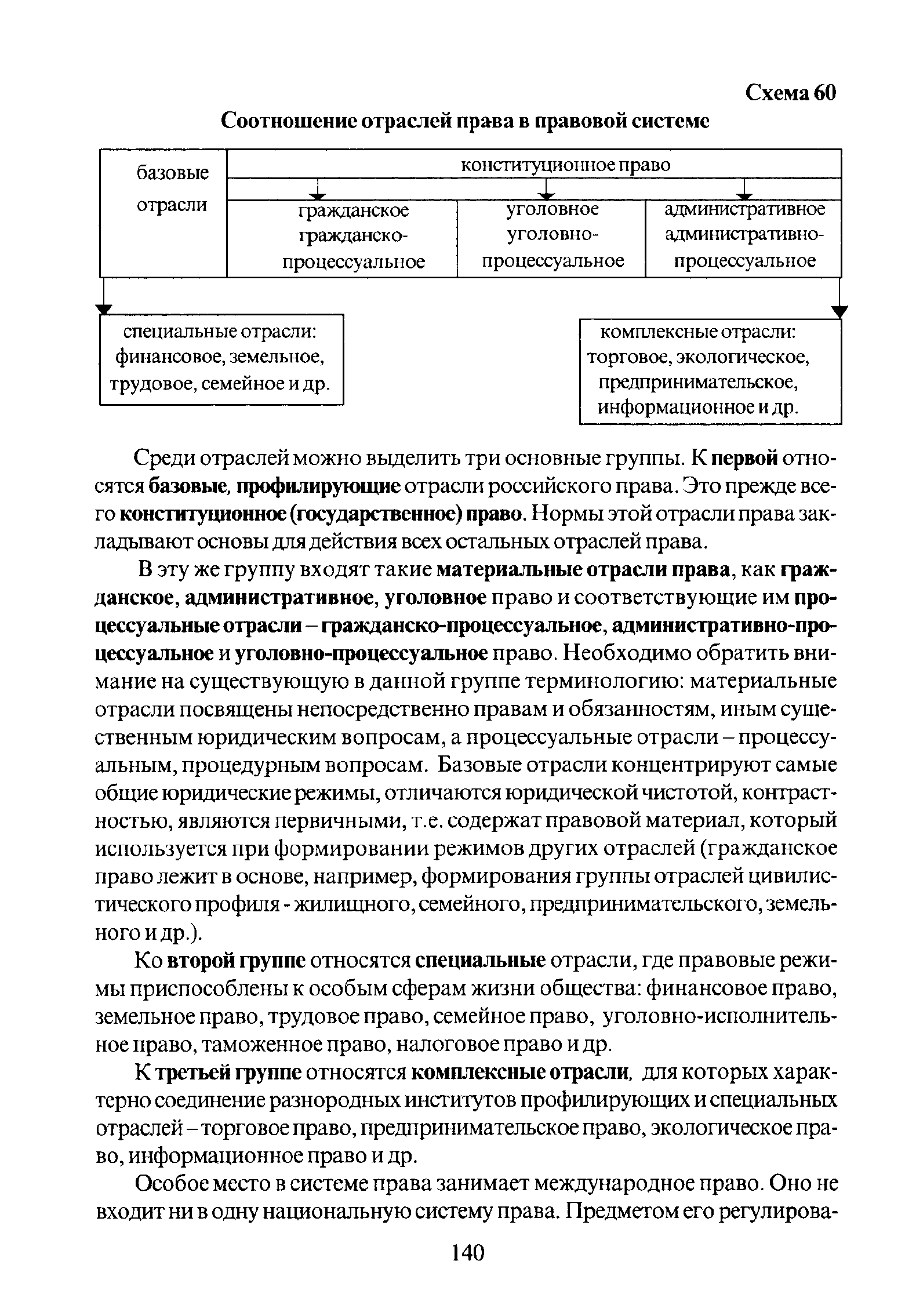 Схема 60

Соотношение отраслей права в правовой системе

базовые отрасли

конституционное право

гражданское
гражданско-процессуальное

уголовное
уголовно-процессуальное

административное
административно-процессуальное

специальные отрасли:
финансовое, земельное,
трудовое, семейное и др.

комплексные отрасли:
торговое, экологическое,
предпринимательское,
информационное и др.

Среди отраслей можно выделить три основные группы. К первой относятся базовые, профилирующие отрасли российского права. Это прежде всего конституционное (государственное) право. Нормы этой отрасли права закладывают основы для действия всех остальных отраслей права.

В эту же группу входят такие материальные отрасли права, как гражданское, административное, уголовное право и соответствующие им процессуальные отрасли – гражданско-процессуальное, административно-процессуальное и уголовно-процессуальное право. Необходимо обратить внимание на существующую в данной группе терминологию: материальные отрасли посвящены непосредственно правам и обязанностям, иным существенным юридическим вопросам, а процессуальные отрасли – процессуальным, процедурным вопросам. Базовые отрасли концентрируют самые общие юридические режимы, отличаются юридической чистотой, контрастностью, являются первичными, т.е. содержат правовой материал, который используется при формировании режимов других отраслей (гражданское право лежит в основе, например, формирования группы отраслей цивилистического профиля - жилищного, семейного, предпринимательского, земельного и др.).

Ко второй группе относятся специальные отрасли, где правовые режимы приспособлены к особым сферам жизни общества: финансовое право, земельное право, трудовое право, семейное право, уголовно-исполнительное право, таможенное право, налоговое право и др.

К третьей группе относятся комплексные отрасли, для которых характерно соединение разнородных институтов профилирующих и специальных отраслей – торговое право, предпринимательское право, экологическое право, информационное право и др.

Особое место в системе права занимает международное право. Оно не входит ни в одну национальную систему права. Предметом его регулирова-

140